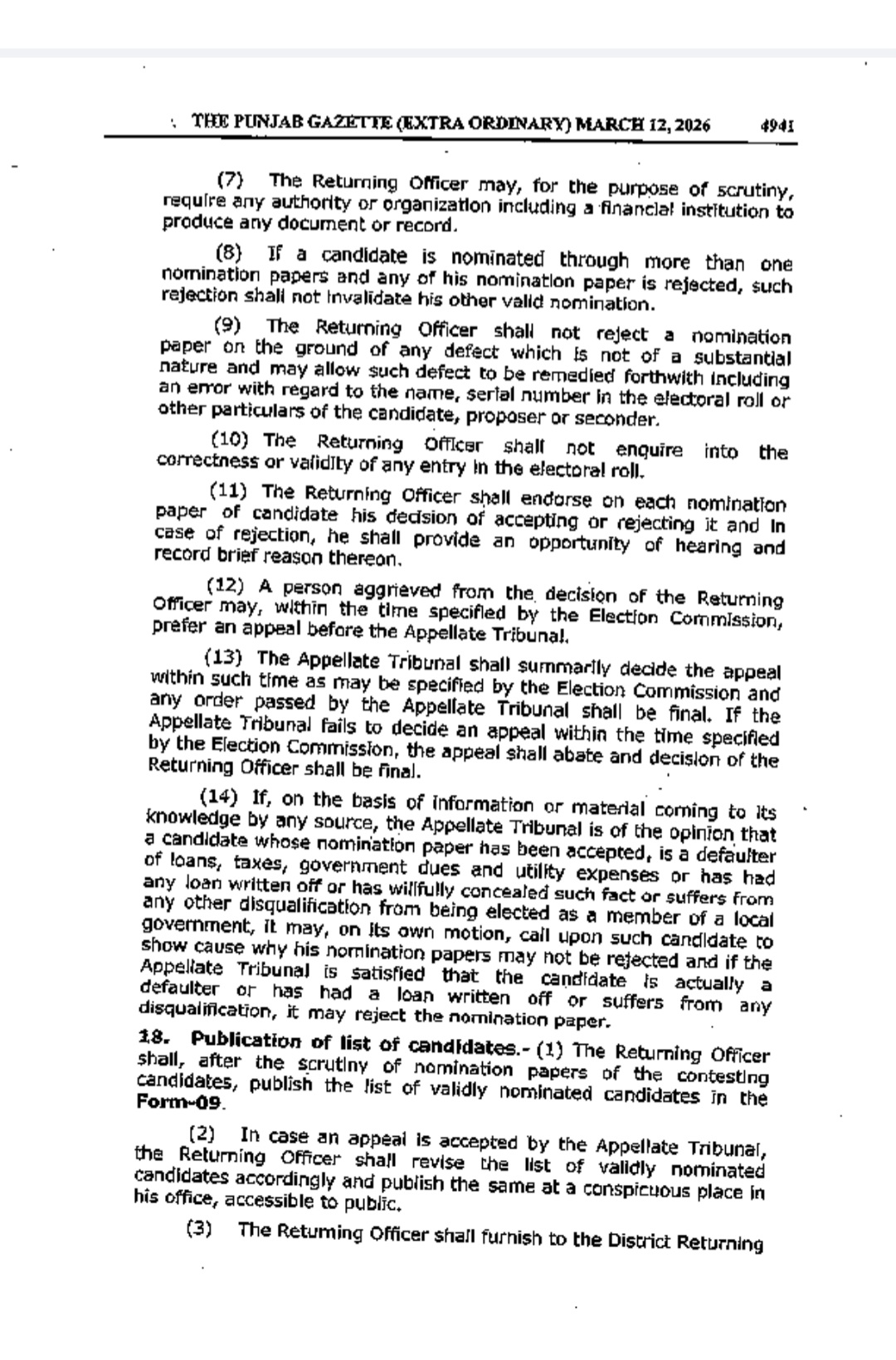 THE PUNJAB GAZETTE (EXTRA ORDINARY) MARCH 12, 2026 4941

(7) The Returning Officer may, for the purpose of scrutiny, require any authority or organization including a financial institution to produce any document or record.

(8) If a candidate is nominated through more than one nomination papers and any of his nomination paper is rejected, such rejection shall not invalidate his other valid nomination.

(9) The Returning Officer shall not reject a nomination paper on the ground of any defect which is not of a substantial nature and may allow such defect to be remedied forthwith including an error with regard to the name, serial number in the electoral roll or other particulars of the candidate, proposer or seconder.

(10) The Returning Officer shall not enquire into the correctness or validity of any entry in the electoral roll.

(11) The Returning Officer shall endorse on each nomination paper of candidate his decision of accepting or rejecting it and in case of rejection, he shall provide an opportunity of hearing and record brief reason thereon.

(12) A person aggrieved from the decision of the Returning Officer may, within the time specified by the Election Commission, prefer an appeal before the Appellate Tribunal.

(13) The Appellate Tribunal shall summarily decide the appeal within such time as may be specified by the Election Commission and any order passed by the Appellate Tribunal shall be final. If the Appellate Tribunal fails to decide an appeal within the time specified by the Election Commission, the appeal shall abate and decision of the Returning Officer shall be final.

(14) If, on the basis of information or material coming to its knowledge by any source, the Appellate Tribunal is of the opinion that a candidate whose nomination paper has been accepted, is a defaulter of loans, taxes, government dues and utility expenses or has had any loan written off or has willfully concealed such fact or suffers from any other disqualification from being elected as a member of a local government, it may, on its own motion, call upon such candidate to show cause why his nomination papers may not be rejected and if the Appellate Tribunal is satisfied that the candidate is actually a defaulter or has had a loan written off or suffers from any disqualification, it may reject the nomination paper.

18. Publication of list of candidates.- (1) The Returning Officer shall, after the scrutiny of nomination papers of the contesting candidates, publish the list of validly nominated candidates in the Form-09.

(2) In case an appeal is accepted by the Appellate Tribunal, the Returning Officer shall revise the list of validly nominated candidates accordingly and publish the same at a conspicuous place in his office, accessible to public.

(3) The Returning Officer shall furnish to the District Returning